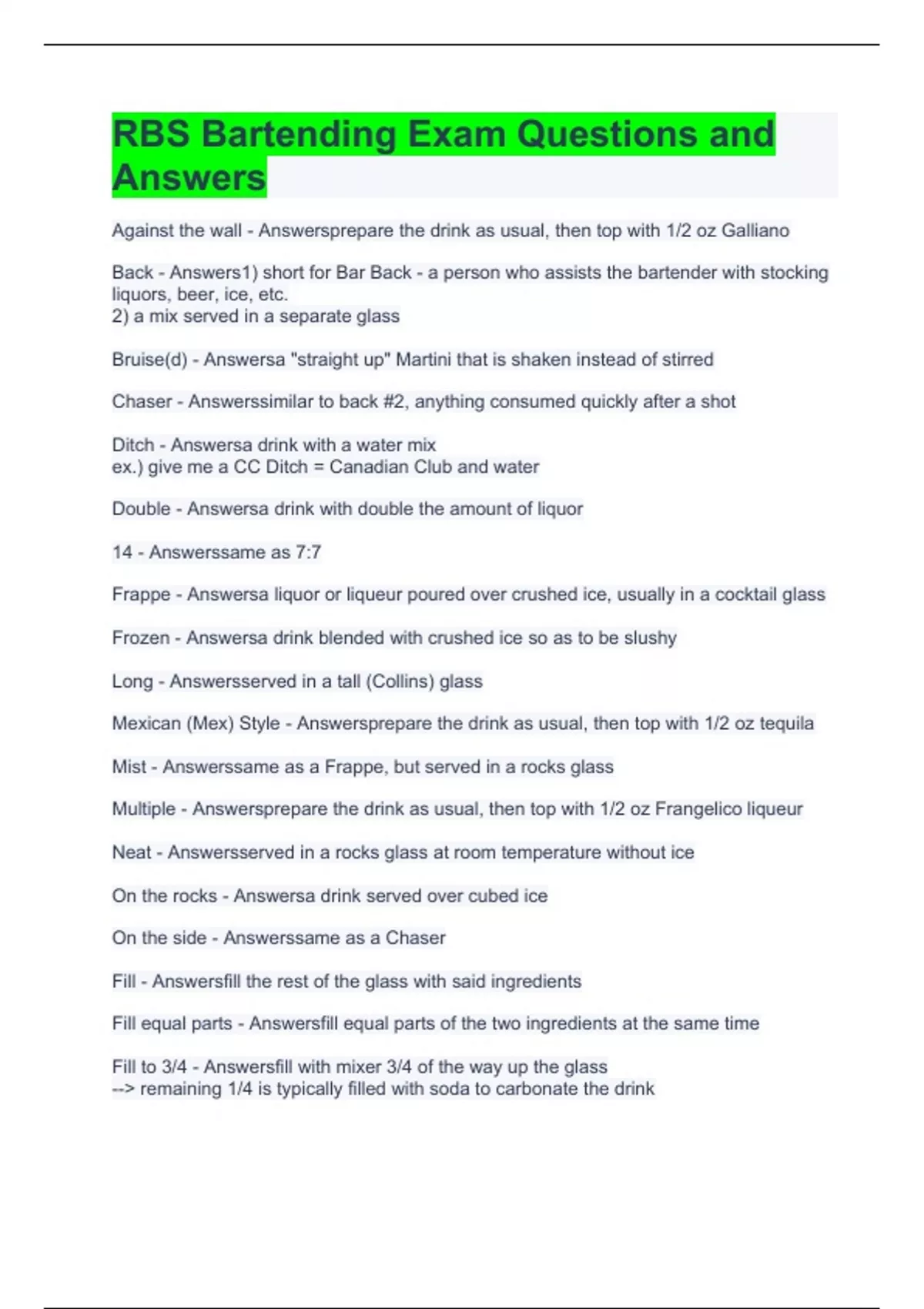 RBS Bartending Exam Questions and Answers

Against the wall - Answersprepare the drink as usual, then top with 1/2 oz Galliano

Back - Answers1) short for Bar Back - a person who assists the bartender with stocking liquors, beer, ice, etc.
2) a mix served in a separate glass

Bruise(d) - Answersa "straight up" Martini that is shaken instead of stirred

Chaser - Answerssimilar to back #2, anything consumed quickly after a shot

Ditch - Answersa drink with a water mix
ex.) give me a CC Ditch = Canadian Club and water

Double - Answersa drink with double the amount of liquor

14 - Answerssame as 7:7

Frappe - Answersa liquor or liqueur poured over crushed ice, usually in a cocktail glass

Frozen - Answersa drink blended with crushed ice so as to be slushy

Long - Answersserved in a tall (Collins) glass

Mexican (Mex) Style - Answersprepare the drink as usual, then top with 1/2 oz tequila

Mist - Answerssame as a Frappe, but served in a rocks glass

Multiple - Answersprepare the drink as usual, then top with 1/2 oz Frangelico liqueur

Neat - Answersserved in a rocks glass at room temperature without ice

On the rocks - Answersa drink served over cubed ice

On the side - Answerssame as a Chaser

Fill - Answersfill the rest of the glass with said ingredients

Fill equal parts - Answersfill equal parts of the two ingredients at the same time

Fill to 3/4 - Answersfill with mixer 3/4 of the way up the glass
--> remaining 1/4 is typically filled with soda to carbonate the drink